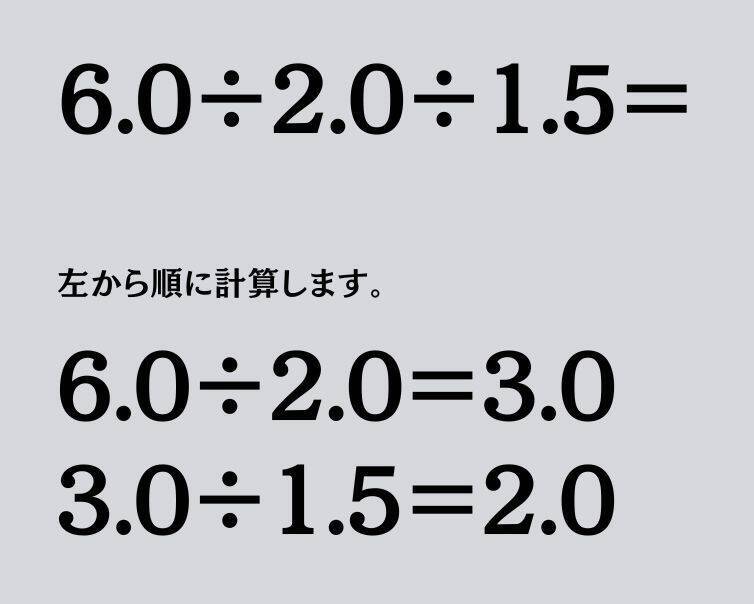 $6.0 \div 2.0 \div 1.5 =$

左から順に計算します。

$6.0 \div 2.0 = 3.0$

$3.0 \div 1.5 = 2.0$